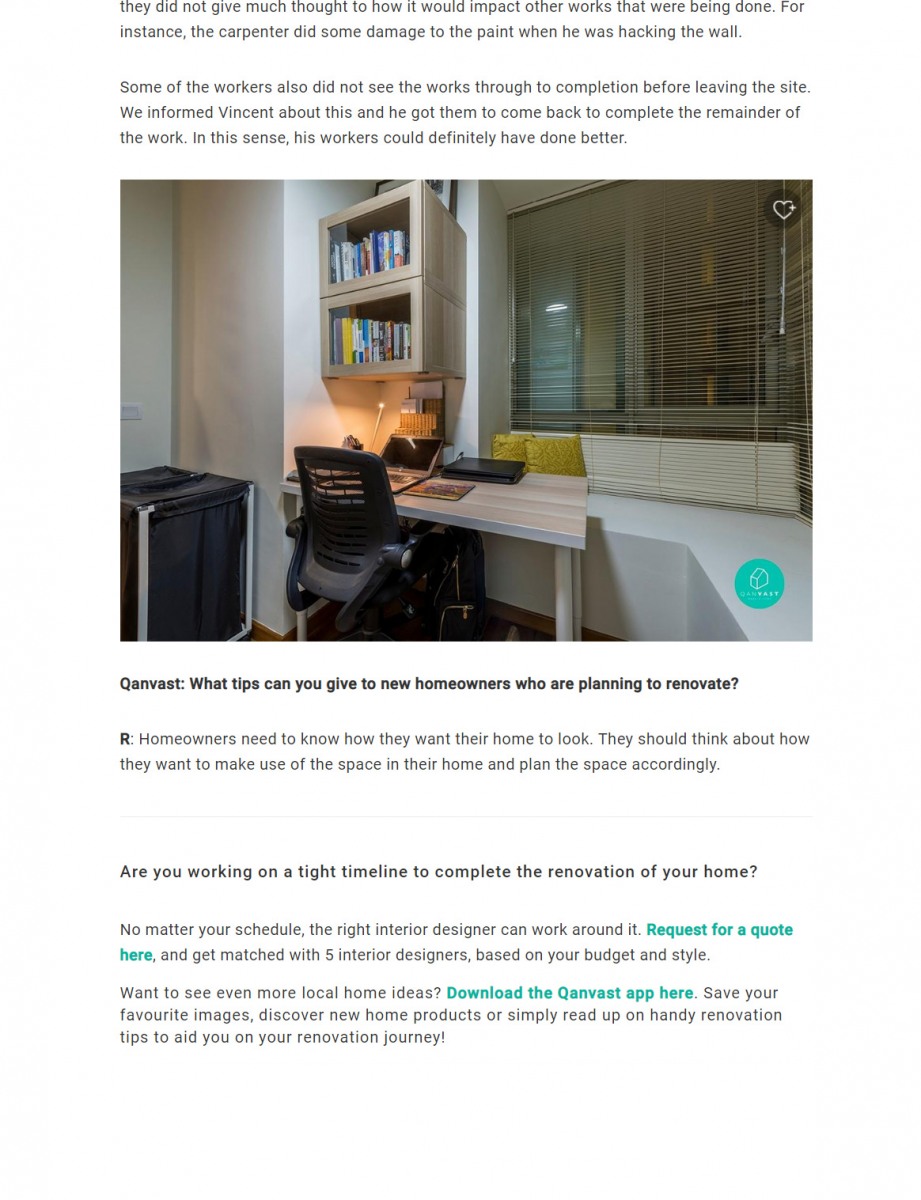 they did not give much thought to how it would impact other works that were being done. For instance, the carpenter did some damage to the paint when he was hacking the wall.

Some of the workers also did not see the works through to completion before leaving the site. We informed Vincent about this and he got them to come back to complete the remainder of the work. In this sense, his workers could definitely have done better.

QANVAST

Qanvast: What tips can you give to new homeowners who are planning to renovate?

R: Homeowners need to know how they want their home to look. They should think about how they want to make use of the space in their home and plan the space accordingly.

Are you working on a tight timeline to complete the renovation of your home?

No matter your schedule, the right interior designer can work around it. Request for a quote here, and get matched with 5 interior designers, based on your budget and style.

Want to see even more local home ideas? Download the Qanvast app here. Save your favourite images, discover new home products or simply read up on handy renovation tips to aid you on your renovation journey!